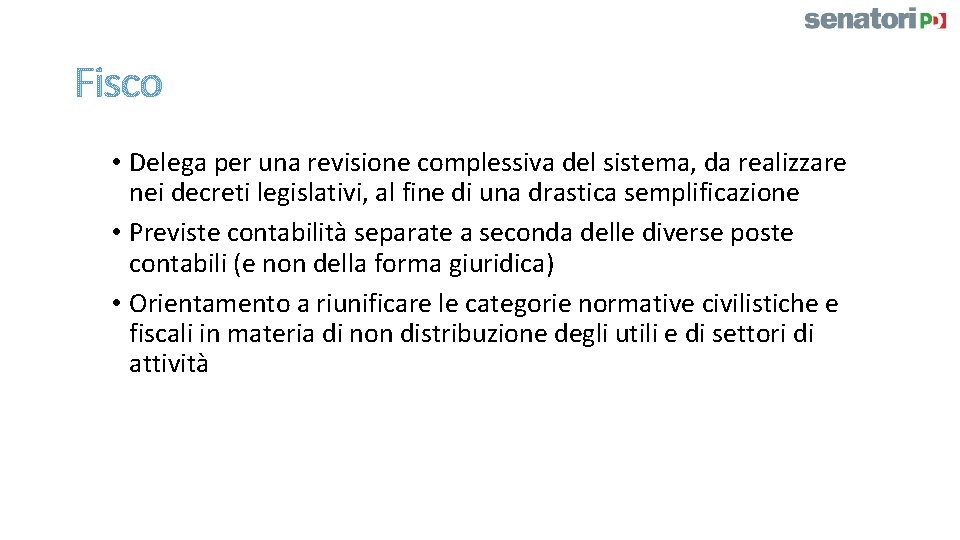 senatori PD

Fisco

• Delega per una revisione complessiva del sistema, da realizzare nei decreti legislativi, al fine di una drastica semplificazione
• Previste contabilità separate a seconda delle diverse poste contabili (e non della forma giuridica)
• Orientamento a riunificare le categorie normative civilistiche e fiscali in materia di non distribuzione degli utili e di settori di attività